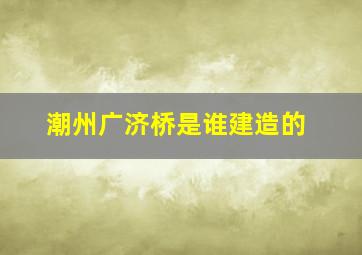 潮州广济桥是谁建造的